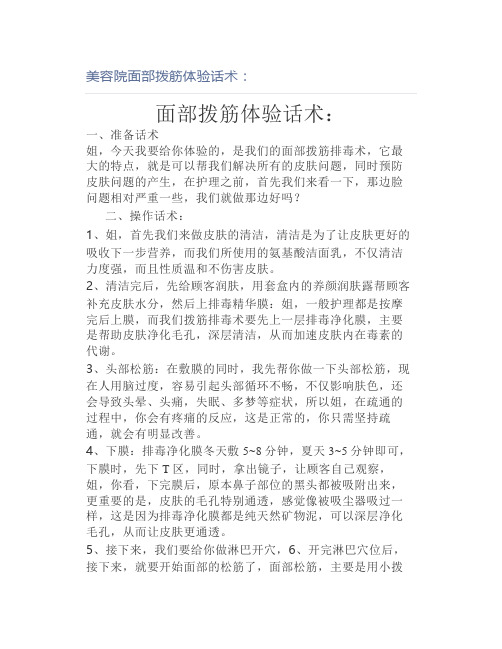 美容院面部拨筋体验话术：

面部拨筋体验话术：

一、准备话术

姐，今天我要给你体验的，是我们的面部拨筋排毒术，它最大的特点，就是可以帮我们解决所有的皮肤问题，同时预防皮肤问题的产生，在护理之前，首先我们来看一下，那边脸问题相对严重一些，我们就做那边好吗？

二、操作话术：

1、姐，首先我们来做皮肤的清洁，清洁是为了让皮肤更好的吸收下一步营养，而我们所使用的氨基酸洁面乳，不仅清洁力度强，而且性质温和不伤害皮肤。

2、清洁完后，先给顾客润肤，用套盒内的养颜润肤露帮顾客补充皮肤水分，然后上排毒精华膜：姐，一般护理都是按摩完后上膜，而我们拨筋排毒术要先上一层排毒净化膜，主要是帮助皮肤净化毛孔，深层清洁，从而加速皮肤内在毒素的代谢。

3、头部松筋：在敷膜的同时，我先帮你做一下头部松筋，现在人用脑过度，容易引起头部循环不畅，不仅影响肤色，还会导致头晕、头痛，失眠、多梦等症状，所以姐，在疏通的过程中，你会有疼痛的反应，这是正常的，你只需坚持疏通，就会有明显改善。

4、下膜：排毒净化膜冬天敷 5~8 分钟，夏天 3~5 分钟即可，下膜时，先下 T 区，同时，拿出镜子，让顾客自己观察，姐，你看，下完膜后，原本鼻子部位的黑头都被吸附出来，更重要的是，皮肤的毛孔特别通透，感觉像被吸尘器吸过一样，这是因为排毒净化膜都是纯天然矿物泥，可以深层净化毛孔，从而让皮肤更通透。

5、接下来，我们要给你做淋巴开穴，6、开完淋巴穴位后，接下来，就要开始面部的松筋了，面部松筋，主要是用小拨